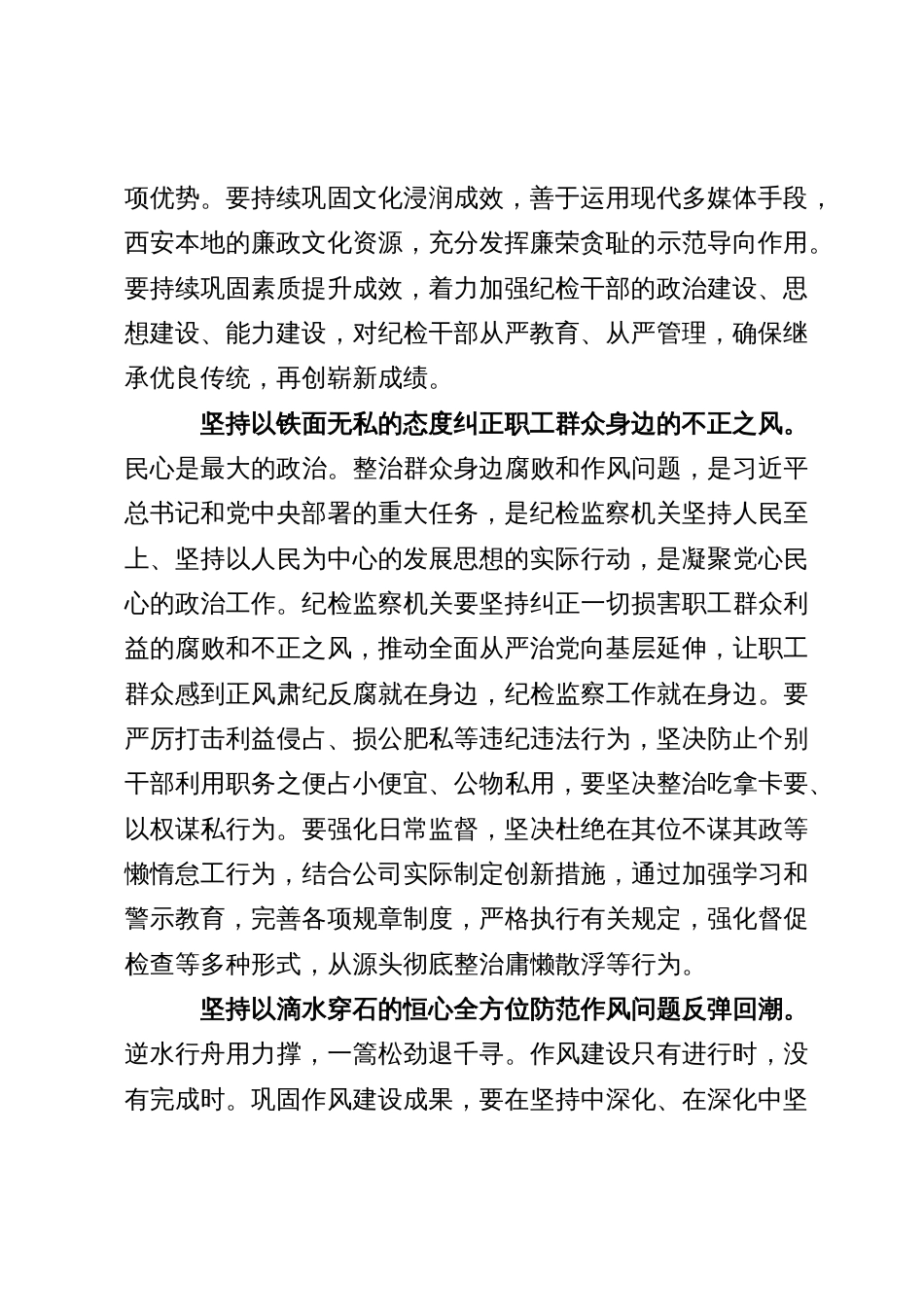 项优势。要持续巩固文化浸润成效，善于运用现代多媒体手段，西安本地的廉政文化资源，充分发挥廉荣贪耻的示范导向作用。要持续巩固素质提升成效，着力加强纪检干部的政治建设、思想建设、能力建设，对纪检干部从严教育、从严管理，确保继承优良传统，再创崭新成绩。

坚持以铁面无私的态度纠正职工群众身边的不正之风。民心是最大的政治。整治群众身边腐败和作风问题，是习近平总书记和党中央部署的重大任务，是纪检监察机关坚持人民至上、坚持以人民为中心的发展思想的实际行动，是凝聚党心民心的政治工作。纪检监察机关要坚持纠正一切损害职工群众利益的腐败和不正之风，推动全面从严治党向基层延伸，让职工群众感到正风肃纪反腐就在身边，纪检监察工作就在身边。要严厉打击利益侵占、损公肥私等违纪违法行为，坚决防止个别干部利用职务之便占小便宜、公物私用，要坚决整治吃拿卡要、以权谋私行为。要强化日常监督，坚决杜绝在其位不谋其政等懒惰怠工行为，结合公司实际制定创新措施，通过加强学习和警示教育，完善各项规章制度，严格执行有关规定，强化督促检查等多种形式，从源头彻底整治庸懒散浮等行为。

坚持以滴水穿石的恒心全方位防范作风问题反弹回潮。逆水行舟用力撑，一篙松劲退千寻。作风建设只有进行时，没有完成时。巩固作风建设成果，要在坚持中深化、在深化中坚